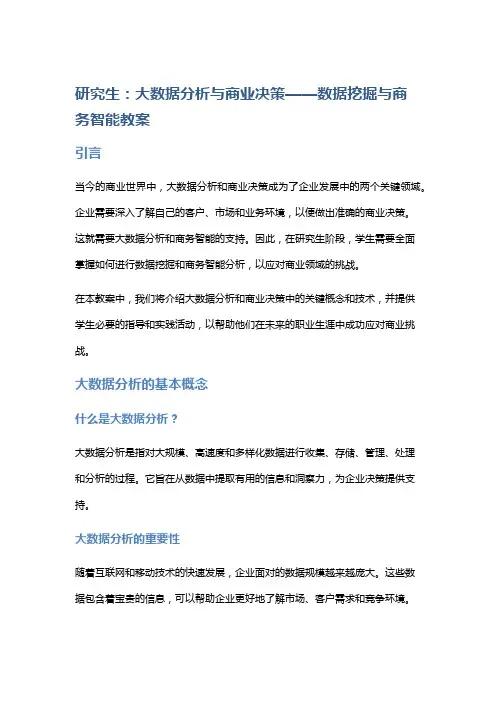 研究生：大数据分析与商业决策——数据挖掘与商务智能教案

引言

当今的商业世界中，大数据分析和商业决策成为了企业发展中的两个关键领域。企业需要深入了解自己的客户、市场和业务环境，以便做出准确的商业决策。这就需要大数据分析和商务智能的支持。因此，在研究生阶段，学生需要全面掌握如何进行数据挖掘和商务智能分析，以应对商业领域的挑战。

在本教案中，我们将介绍大数据分析和商业决策中的关键概念和技术，并提供学生必要的指导和实践活动，以帮助他们在未来的职业生涯中成功应对商业挑战。

大数据分析的基本概念

什么是大数据分析？

大数据分析是指对大规模、高速度和多样化数据进行收集、存储、管理、处理和分析的过程。它旨在从数据中提取有用的信息和洞察力，为企业决策提供支持。

大数据分析的重要性

随着互联网和移动技术的快速发展，企业面对的数据规模越来越庞大。这些数据包含着宝贵的信息，可以帮助企业更好地了解市场、客户需求和竞争环境。